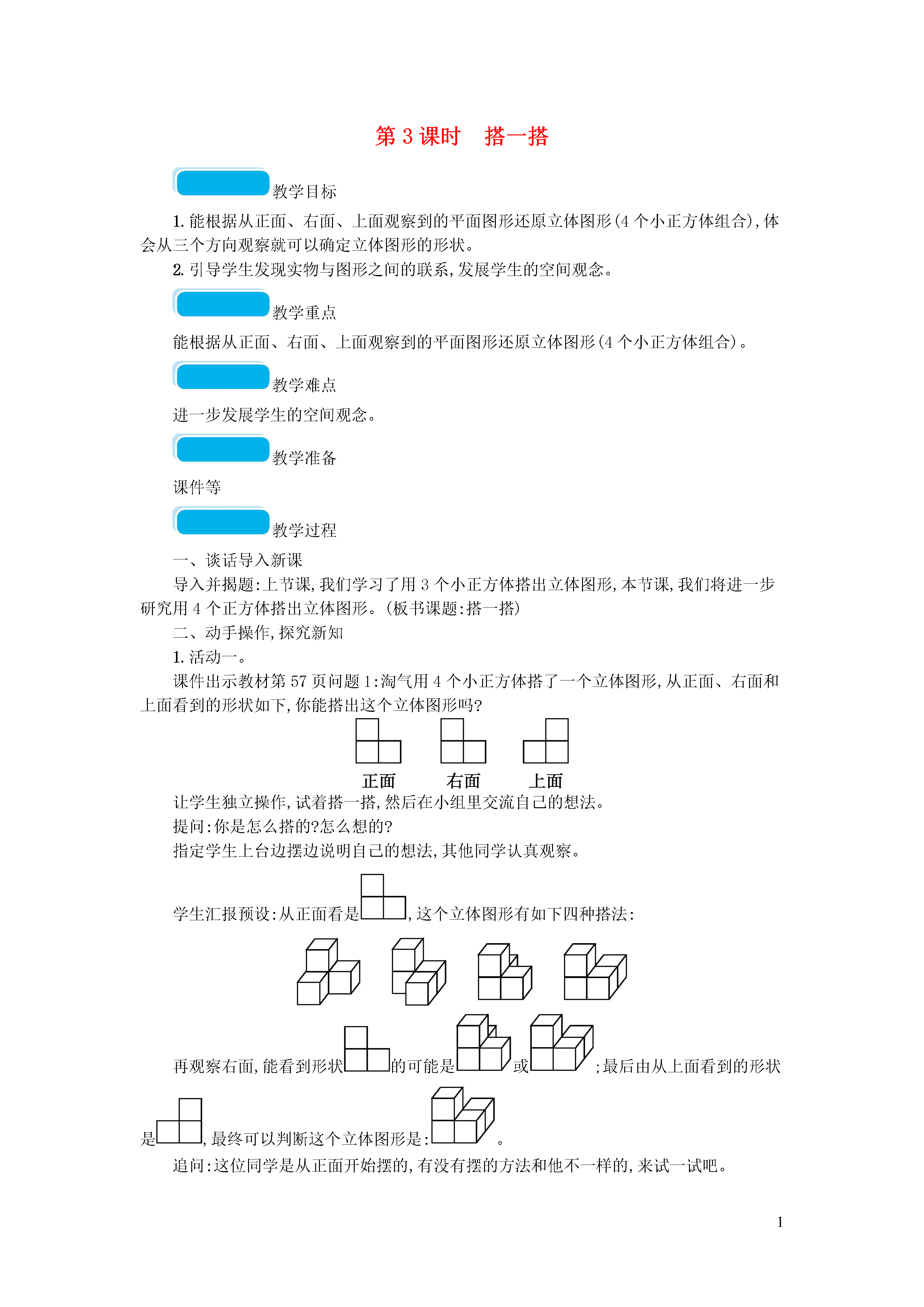 第 3 课时　搭一搭

教学目标

1. 能根据从正面、右面、上面观察到的平面图形还原立体图形(4 个小正方体组合),体会从三个方向观察就可以确定立体图形的形状。

2. 引导学生发现实物与图形之间的联系,发展学生的空间观念。

教学重点

能根据从正面、右面、上面观察到的平面图形还原立体图形(4 个小正方体组合)。

教学难点

进一步发展学生的空间观念。

教学准备

课件等

教学过程

一、谈话导入新课

导入并揭题:上节课,我们学习了用 3 个小正方体搭出立体图形,本节课,我们将进一步研究用 4 个正方体搭出立体图形。(板书课题:搭一搭)

二、动手操作,探究新知

1. 活动一。

课件出示教材第 57 页问题 1:淘气用 4 个小正方体搭了一个立体图形,从正面、右面和上面看到的形状如下,你能搭出这个立体图形吗?

正面　右面　上面

让学生独立操作,试着搭一搭,然后在小组里交流自己的想法。

提问:你是怎么搭的?怎么想的?

指定学生上台边摆边说明自己的想法,其他同学认真观察。

学生汇报预设:从正面看是,这个立体图形有如下四种搭法:

再观察右面,能看到形状的可能是或;最后由从上面看到的形状是,最终可以判断这个立体图形是:。

追问:这位同学是从正面开始摆的,有没有摆的方法和他不一样的,来试一试吧。

1